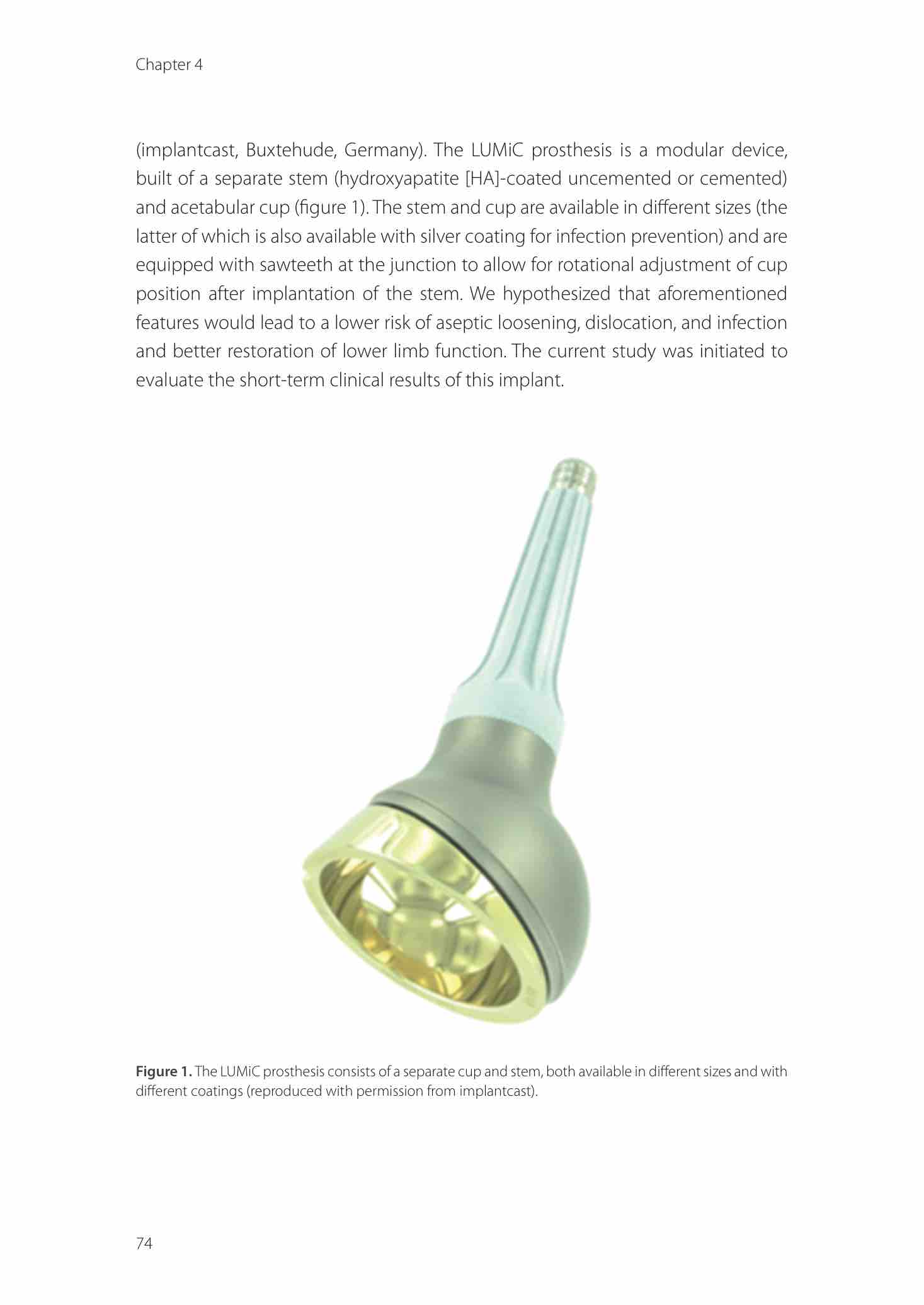 Chapter 4

(implantcast, Buxtehude, Germany). The LUMiC prosthesis is a modular device, built of a separate stem (hydroxyapatite [HA]-coated uncemented or cemented) and acetabular cup (figure 1). The stem and cup are available in different sizes (the latter of which is also available with silver coating for infection prevention) and are equipped with sawteeth at the junction to allow for rotational adjustment of cup position after implantation of the stem. We hypothesized that aforementioned features would lead to a lower risk of aseptic loosening, dislocation, and infection and better restoration of lower limb function. The current study was initiated to evaluate the short-term clinical results of this implant.

**Figure 1.** The LUMiC prosthesis consists of a separate cup and stem, both available in different sizes and with different coatings (reproduced with permission from implantcast).

74